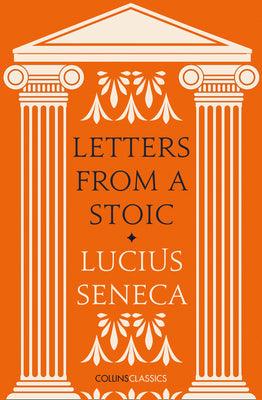 LETTERS FROM A STOIC

LUCIUS SENECA

COLLINS CLASSICS